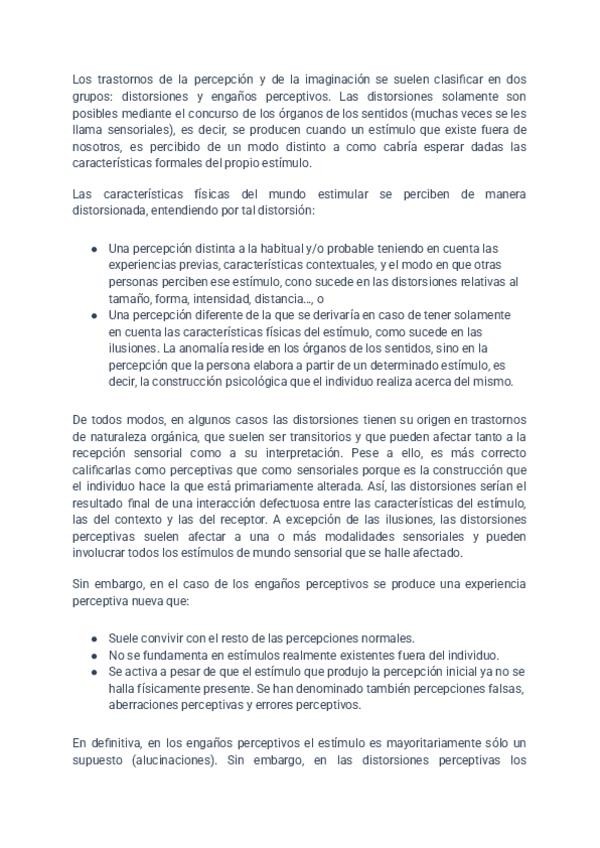 Los trastornos de la percepción y de la imaginación se suelen clasificar en dos grupos: distorsiones y engaños perceptivos. Las distorsiones solamente son posibles mediante el concurso de los órganos de los sentidos (muchas veces se les llama sensoriales), es decir, se producen cuando un estímulo que existe fuera de nosotros, es percibido de un modo distinto a como cabría esperar dadas las características formales del propio estímulo.

Las características físicas del mundo estimular se perciben de manera distorsionada, entendiendo por tal distorsión:

- Una percepción distinta a la habitual y/o probable teniendo en cuenta las experiencias previas, características contextuales, y el modo en que otras personas perciben ese estímulo, cono sucede en las distorsiones relativas al tamaño, forma, intensidad, distancia..., o
- Una percepción diferente de la que se derivaría en caso de tener solamente en cuenta las características físicas del estímulo, como sucede en las ilusiones. La anomalía reside en los órganos de los sentidos, sino en la percepción que la persona elabora a partir de un determinado estímulo, es decir, la construcción psicológica que el individuo realiza acerca del mismo.

De todos modos, en algunos casos las distorsiones tienen su origen en trastornos de naturaleza orgánica, que suelen ser transitorios y que pueden afectar tanto a la recepción sensorial como a su interpretación. Pese a ello, es más correcto calificarlas como perceptivas que como sensoriales porque es la construcción que el individuo hace la que está primariamente alterada. Así, las distorsiones serían el resultado final de una interacción defectuosa entre las características del estímulo, las del contexto y las del receptor. A excepción de las ilusiones, las distorsiones perceptivas suelen afectar a una o más modalidades sensoriales y pueden involucrar todos los estímulos de mundo sensorial que se halle afectado.

Sin embargo, en el caso de los engaños perceptivos se produce una experiencia perceptiva nueva que:

- Suele convivir con el resto de las percepciones normales.
- No se fundamenta en estímulos realmente existentes fuera del individuo.
- Se activa a pesar de que el estímulo que produjo la percepción inicial ya no se halla físicamente presente. Se han denominado también percepciones falsas, aberraciones perceptivas y errores perceptivos.

En definitiva, en los engaños perceptivos el estímulo es mayoritariamente sólo un supuesto (alucinaciones). Sin embargo, en las distorsiones perceptivas los